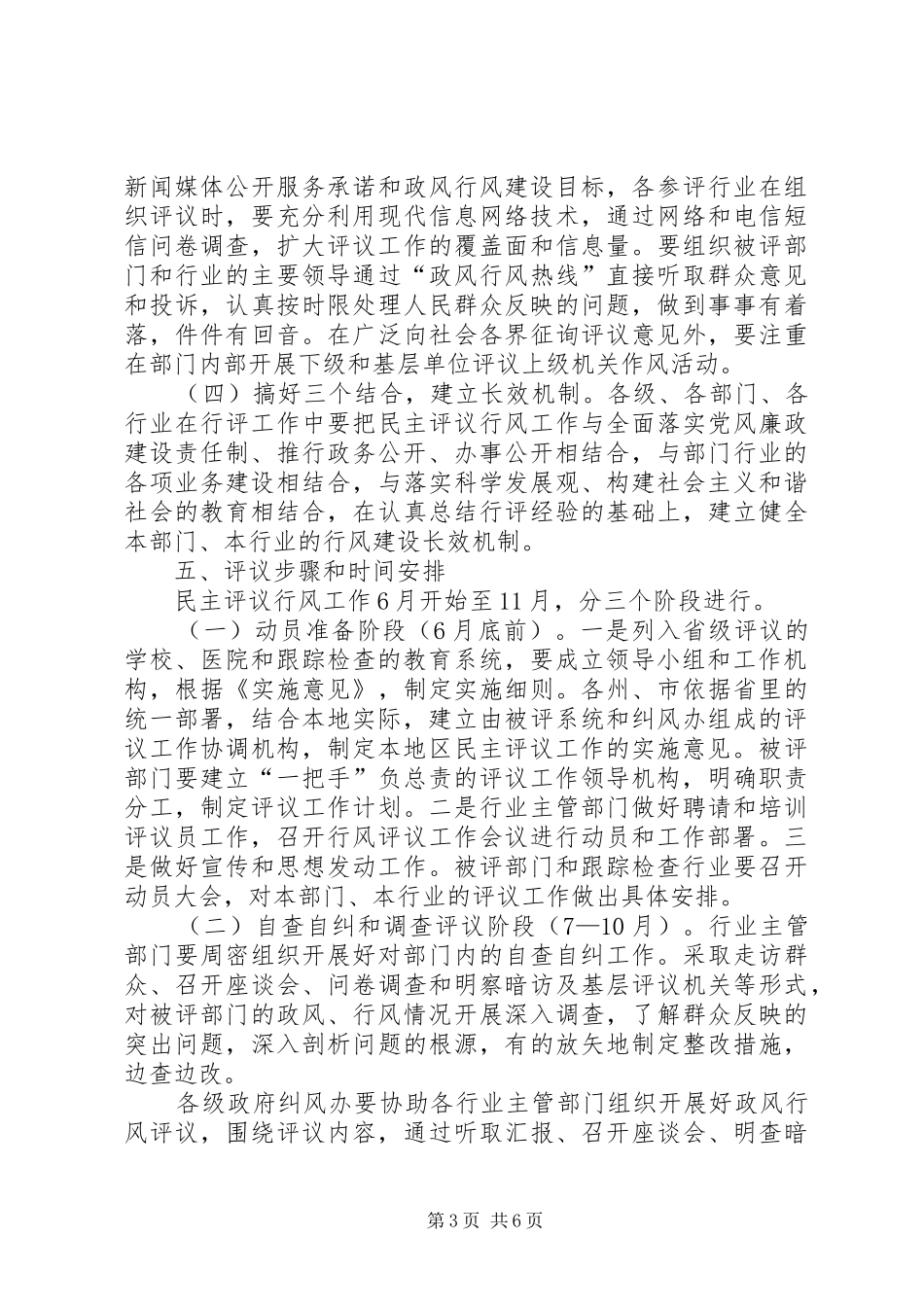 新闻媒体公开服务承诺和政风行风建设目标，各参评行业在组织评议时，要充分利用现代信息网络技术，通过网络和电信短信问卷调查，扩大评议工作的覆盖面和信息量。要组织被评部门和行业的主要领导通过“政风行风热线”直接听取群众意见和投诉，认真按时限处理人民群众反映的问题，做到事事有着落，件件有回音。在广泛向社会各界征询评议意见外，要注重在部门内部开展下级和基层单位评议上级机关作风活动。

（四）搞好三个结合，建立长效机制。各级、各部门、各行业在行评工作中要把民主评议行风工作与全面落实党风廉政建设责任制、推行政务公开、办事公开相结合，与部门行业的各项业务建设相结合，与落实科学发展观、构建社会主义和谐社会的教育相结合，在认真总结行评经验的基础上，建立健全本部门、本行业的行风建设长效机制。

五、评议步骤和时间安排

民主评议行风工作6月开始至11月，分三个阶段进行。

（一）动员准备阶段（6月底前）。一是列入省级评议的学校、医院和跟踪检查的教育系统，要成立领导小组和工作机构，根据《实施意见》，制定实施细则。各州、市依据省里的统一部署，结合本地实际，建立由被评系统和纠风办组成的评议工作协调机构，制定本地区民主评议工作的实施意见。被评部门要建立“一把手”负总责的评议工作领导机构，明确职责分工，制定评议工作计划。二是行业主管部门做好聘请和培训评议员工作，召开行风评议工作会议进行动员和工作部署。三是做好宣传和思想发动工作。被评部门和跟踪检查行业要召开动员大会，对本部门、本行业的评议工作做出具体安排。

（二）自查自纠和调查评议阶段（7—10月）。行业主管部门要周密组织开展好对部门内的自查自纠工作。采取走访群众、召开座谈会、问卷调查和明察暗访及基层评议机关等形式，对被评部门的政风、行风情况开展深入调查，了解群众反映的突出问题，深入剖析问题的根源，有的放矢地制定整改措施，边查边改。

各级政府纠风办要协助各行业主管部门组织开展好政风行风评议，围绕评议内容，通过听取汇报、召开座谈会、明查暗

第3页 共6页